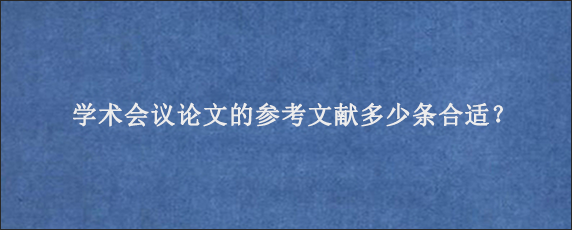 学术会议论文的参考文献多少条合适？